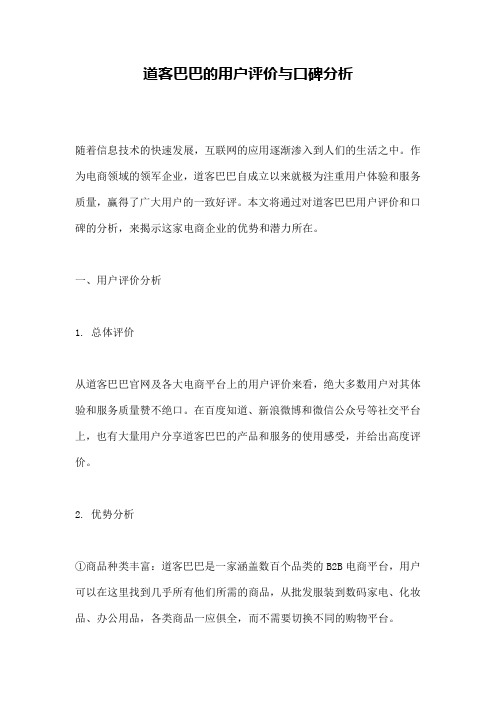 道客巴巴的用户评价与口碑分析

随着信息技术的快速发展，互联网的应用逐渐渗入到人们的生活之中。作为电商领域的领军企业，道客巴巴自成立以来就极为注重用户体验和服务质量，赢得了广大用户的一致好评。本文将通过对道客巴巴用户评价和口碑的分析，来揭示这家电商企业的优势和潜力所在。

一、用户评价分析

1. 总体评价

从道客巴巴官网及各大电商平台上的用户评价来看，绝大多数用户对其体验和服务质量赞不绝口。在百度知道、新浪微博和微信公众号等社交平台上，也有大量用户分享道客巴巴的产品和服务的使用感受，并给出高度评价。

2. 优势分析

①商品种类丰富：道客巴巴是一家涵盖数百个品类的 B2B 电商平台，用户可以在这里找到几乎所有他们所需的商品，从批发服装到数码家电、化妆品、办公用品，各类商品一应俱全，而不需要切换不同的购物平台。